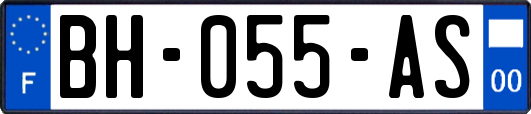 F

BH-055-AS

00